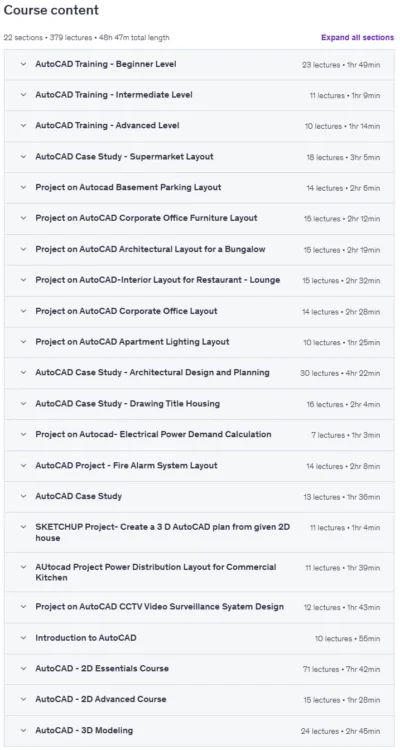 Course content

22 sections • 379 lectures • 48h 47m total length

Expand all sections

AutoCAD Training - Beginner Level 23 lectures • 1hr 49min

AutoCAD Training - Intermediate Level 11 lectures • 1hr 9min

AutoCAD Training - Advanced Level 10 lectures • 1hr 14min

AutoCAD Case Study - Supermarket Layout 18 lectures • 3hr 5min

Project on Autocad Basement Parking Layout 14 lectures • 2hr 6min

Project on AutoCAD Corporate Office Furniture Layout 15 lectures • 2hr 12min

Project on AutoCAD Architectural Layout for a Bungalow 15 lectures • 2hr 19min

Project on AutoCAD-Interior Layout for Restaurant - Lounge 15 lectures • 2hr 32min

Project on AutoCAD Corporate Office Layout 14 lectures • 2hr 28min

Project on AutoCAD Apartment Lighting Layout 10 lectures • 1hr 25min

AutoCAD Case Study - Architectural Design and Planning 30 lectures • 4hr 22min

AutoCAD Case Study - Drawing Title Housing 16 lectures • 2hr 4min

Project on Autocad- Electrical Power Demand Calculation 7 lectures • 1hr 3min

AutoCAD Project - Fire Alarm System Layout 14 lectures • 2hr 8min

AutoCAD Case Study 13 lectures • 1hr 36min

SKETCHUP Project- Create a 3 D AutoCAD plan from given 2D house 11 lectures • 1hr 4min

AUtocad Project Power Distribution Layout for Commercial Kitchen 11 lectures • 1hr 39min

Project on AutoCAD CCTV Video Surveillance Syatem Design 12 lectures • 1hr 43min

Introduction to AutoCAD 10 lectures • 55min

AutoCAD - 2D Essentials Course 71 lectures • 7hr 42min

AutoCAD - 2D Advanced Course 15 lectures • 1hr 28min

AutoCAD - 3D Modeling 24 lectures • 2hr 45min